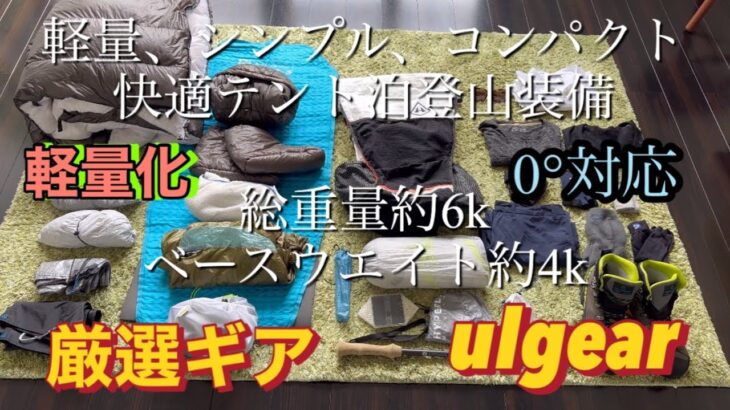 軽量、シンプル、コンパクト
快適テント泊登山装備

軽量化

0°対応

総重量約6k
ベースウエイト約4k

厳選ギア

ulgear